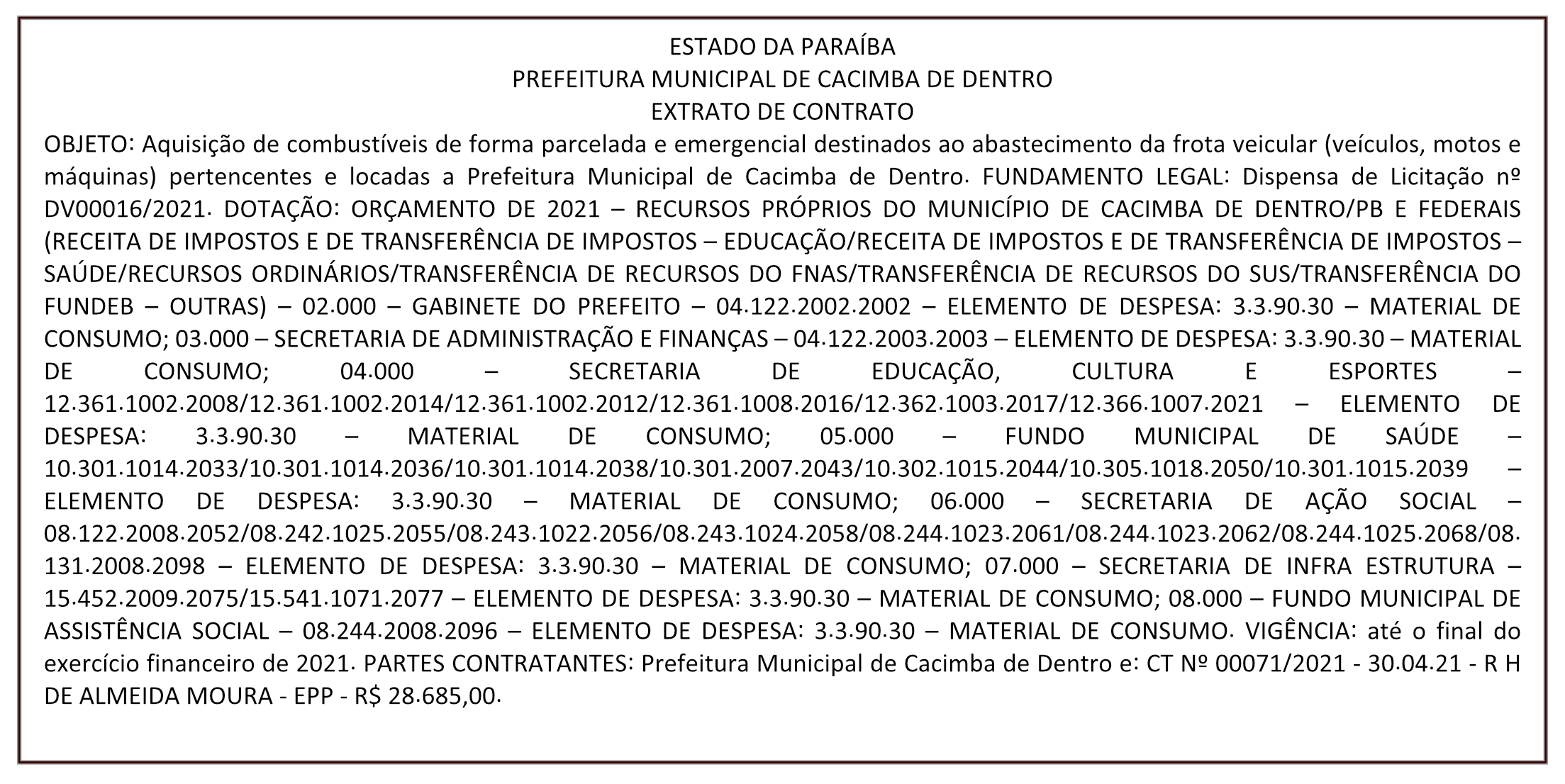 ESTADO DA PARAÍBA
PREFEITURA MUNICIPAL DE CACIMBA DE DENTRO
EXTRATO DE CONTRATO

OBJETO: Aquisição de combustíveis de forma parcelada e emergencial destinados ao abastecimento da frota veicular (veículos, motos e máquinas) pertencentes e locadas a Prefeitura Municipal de Cacimba de Dentro. FUNDAMENTO LEGAL: Dispensa de Licitação nº DV00016/2021. DOTAÇÃO: ORÇAMENTO DE 2021 – RECURSOS PRÓPRIOS DO MUNICÍPIO DE CACIMBA DE DENTRO/PB E FEDERAIS (RECEITA DE IMPOSTOS E DE TRANSFERÊNCIA DE IMPOSTOS – EDUCAÇÃO/RECEITA DE IMPOSTOS E DE TRANSFERÊNCIA DE IMPOSTOS – SAÚDE/RECURSOS ORDINÁRIOS/TRANSFERÊNCIA DE RECURSOS DO FNAS/TRANSFERÊNCIA DE RECURSOS DO SUS/TRANSFERÊNCIA DO FUNDEB – OUTRAS) – 02.000 – GABINETE DO PREFEITO – 04.122.2002.2002 – ELEMENTO DE DESPESA: 3.3.90.30 – MATERIAL DE CONSUMO; 03.000 – SECRETARIA DE ADMINISTRAÇÃO E FINANÇAS – 04.122.2003.2003 – ELEMENTO DE DESPESA: 3.3.90.30 – MATERIAL DE CONSUMO; 04.000 – SECRETARIA DE EDUCAÇÃO, CULTURA E ESPORTES – 12.361.1002.2008/12.361.1002.2014/12.361.1002.2012/12.361.1008.2016/12.362.1003.2017/12.366.1007.2021 – ELEMENTO DE DESPESA: 3.3.90.30 – MATERIAL DE CONSUMO; 05.000 – FUNDO MUNICIPAL DE SAÚDE – 10.301.1014.2033/10.301.1014.2036/10.301.1014.2038/10.301.2007.2043/10.302.1015.2044/10.305.1018.2050/10.301.1015.2039 – ELEMENTO DE DESPESA: 3.3.90.30 – MATERIAL DE CONSUMO; 06.000 – SECRETARIA DE AÇÃO SOCIAL – 08.122.2008.2052/08.242.1025.2055/08.243.1022.2056/08.243.1024.2058/08.244.1023.2061/08.244.1023.2062/08.244.1025.2068/08.131.2008.2098 – ELEMENTO DE DESPESA: 3.3.90.30 – MATERIAL DE CONSUMO; 07.000 – SECRETARIA DE INFRA ESTRUTURA – 15.452.2009.2075/15.541.1071.2077 – ELEMENTO DE DESPESA: 3.3.90.30 – MATERIAL DE CONSUMO; 08.000 – FUNDO MUNICIPAL DE ASSISTÊNCIA SOCIAL – 08.244.2008.2096 – ELEMENTO DE DESPESA: 3.3.90.30 – MATERIAL DE CONSUMO. VIGÊNCIA: até o final do exercício financeiro de 2021. PARTES CONTRATANTES: Prefeitura Municipal de Cacimba de Dentro e: CT Nº 00071/2021 - 30.04.21 - R H DE ALMEIDA MOURA - EPP - R$ 28.685,00.